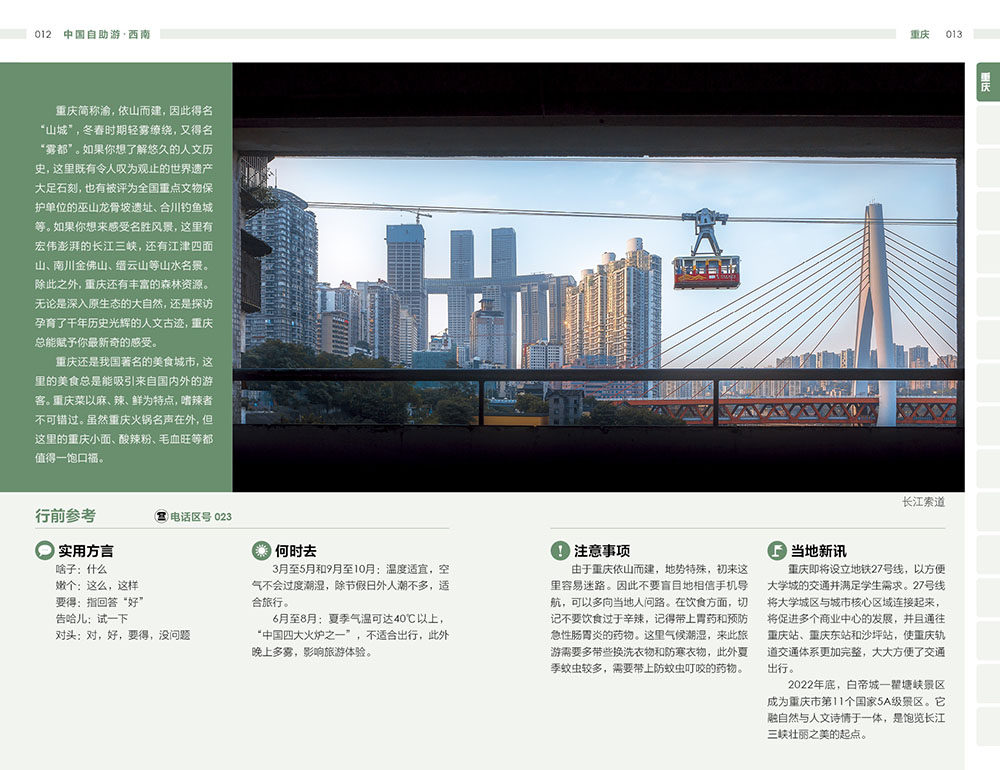 012 中国自助游·西南

重庆 013

重庆

重庆简称渝，依山而建，因此得名“山城”，冬春时期轻雾缭绕，又得名“雾都”。如果你想了解悠久的人文历史，这里既有令人叹为观止的世界遗产大足石刻，也有被评为全国重点文物保护单位的巫山龙骨坡遗址、合川钓鱼城等。如果你想来感受名胜风景，这里有宏伟澎湃的长江三峡，还有江津四面山、南川金佛山、缙云山等山水名景。除此之外，重庆还有丰富的森林资源。无论是深入原生态的大自然，还是探访孕育了千年历史光辉的人文古迹，重庆总能赋予你最新奇的感受。

重庆还是我国著名的美食城市，这里的美食总是能吸引来自国内外的游客。重庆菜以麻、辣、鲜为特点，嗜辣者不可错过。虽然重庆火锅名声在外，但这里的重庆小面、酸辣粉、毛血旺等都值得一饱口福。

长江索道

行前参考

电话区号 023

实用方言

啥子：什么
嫩个：这么，这样
要得：指回答“好”
告哈儿：试一下
对头：对，好，要得，没问题

何时去

3月至5月和9月至10月：温度适宜，空气不会过度潮湿，除节假日外人潮不多，适合旅行。

6月至8月：夏季气温可达40℃以上，“中国四大火炉之一”，不适合出行，此外晚上多雾，影响旅游体验。

注意事项

由于重庆依山而建，地势特殊，初来这里容易迷路。因此不要盲目地相信手机导航，可以多向当地人问路。在饮食方面，切记不要饮食过于辛辣，记得带上胃药和预防急性肠胃炎的药物。这里气候潮湿，来此旅游需要多带些换洗衣物和防寒衣物，此外夏季蚊虫较多，需要带上防蚊虫叮咬的药物。

当地新讯

重庆即将设立地铁27号线，以方便大学城的交通并满足学生需求。27号线将大学城区与城市核心区域连接起来，将促进多个商业中心的发展，并且通往重庆站、重庆东站和沙坪站，使重庆轨道交通体系更加完整，大大方便了交通出行。

2022年底，白帝城—瞿塘峡景区成为重庆市第11个国家5A级景区。它融自然与人文诗情于一体，是饱览长江三峡壮丽之美的起点。